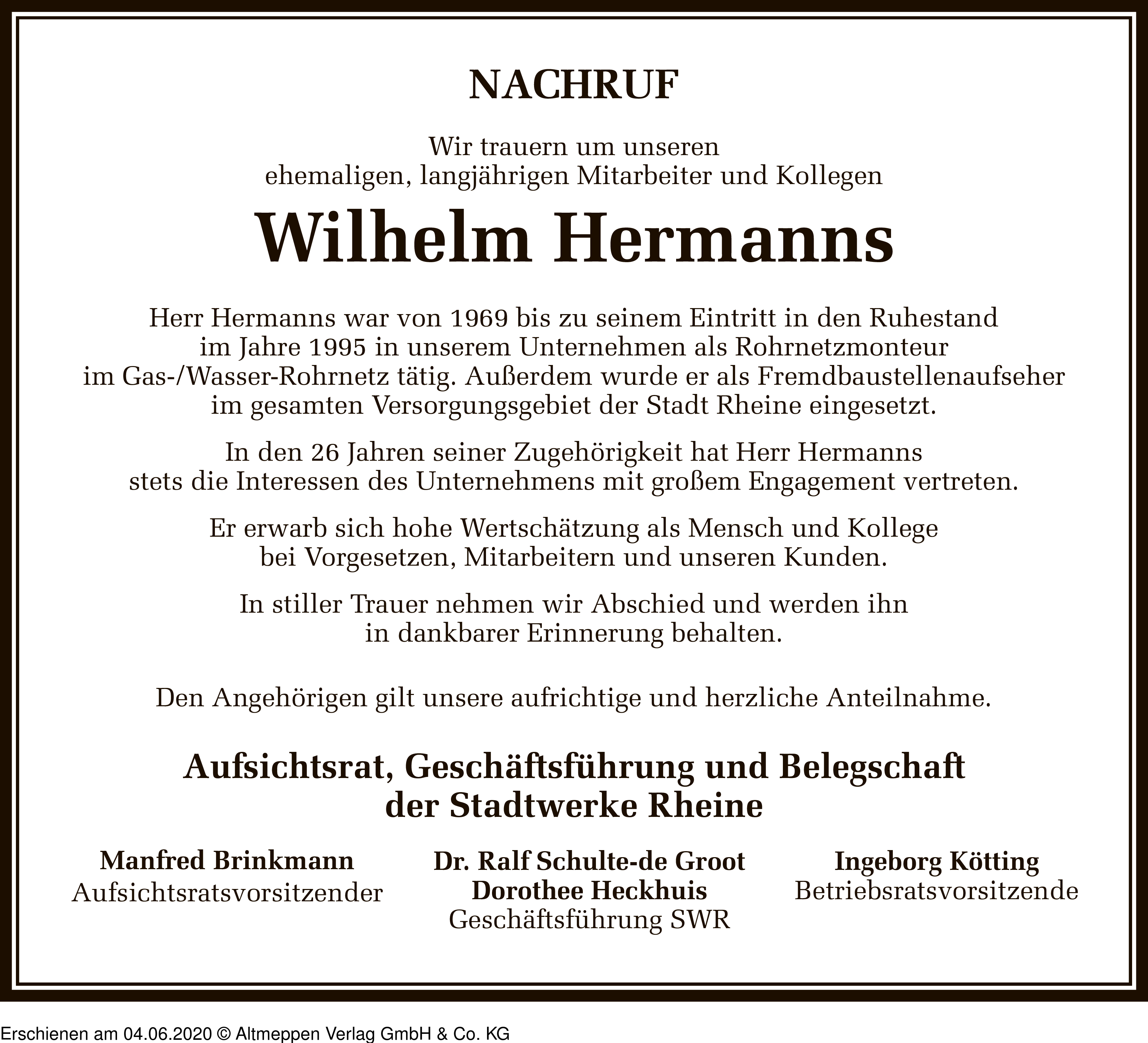 NACHRUF

Wir trauern um unseren
ehemaligen, langjährigen Mitarbeiter und Kollegen

Wilhelm Hermanns

Herr Hermanns war von 1969 bis zu seinem Eintritt in den Ruhestand im Jahre 1995 in unserem Unternehmen als Rohrnetzmonteur im Gas-/Wasser-Rohrnetz tätig. Außerdem wurde er als Fremdbaustellenaufseher im gesamten Versorgungsgebiet der Stadt Rheine eingesetzt.

In den 26 Jahren seiner Zugehörigkeit hat Herr Hermanns stets die Interessen des Unternehmens mit großem Engagement vertreten.

Er erwarb sich hohe Wertschätzung als Mensch und Kollege bei Vorgesetzen, Mitarbeitern und unseren Kunden.

In stiller Trauer nehmen wir Abschied und werden ihn in dankbarer Erinnerung behalten.

Den Angehörigen gilt unsere aufrichtige und herzliche Anteilnahme.

Aufsichtsrat, Geschäftsführung und Belegschaft
der Stadtwerke Rheine

Manfred Brinkmann
Aufsichtsratsvorsitzender

Dr. Ralf Schulte-de Groot
Dorothee Heckhuis
Geschäftsführung SWR

Ingeborg Kötting
Betriebsratsvorsitzende

Erschienen am 04.06.2020 © Altmeppen Verlag GmbH & Co. KG